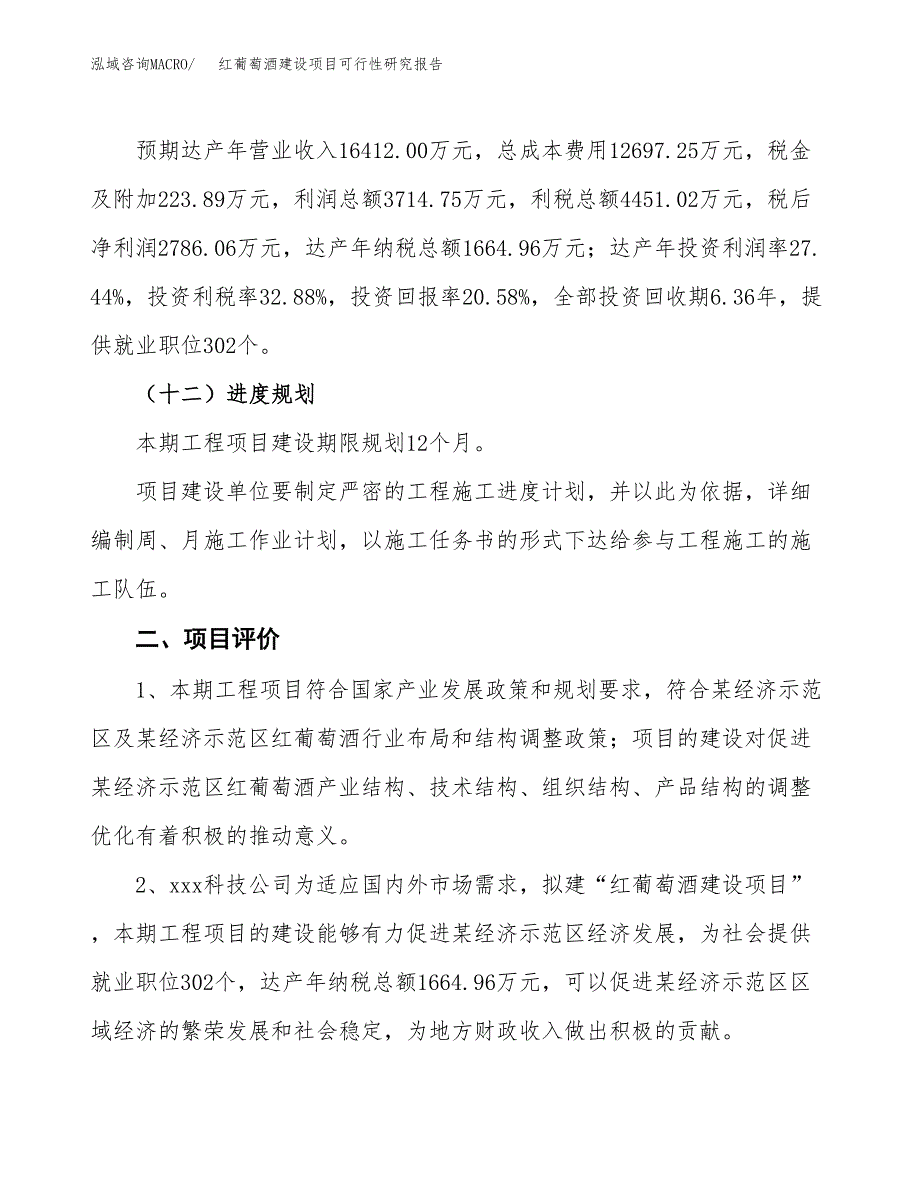 泓域咨询MACRO/ 红葡萄酒建设项目可行性研究报告

预期达产年营业收入16412.00万元，总成本费用12697.25万元，税金及附加223.89万元，利润总额3714.75万元，利税总额4451.02万元，税后净利润2786.06万元，达产年纳税总额1664.96万元；达产年投资利润率27.44%，投资利税率32.88%，投资回报率20.58%，全部投资回收期6.36年，提供就业职位302个。

（十二）进度规划

本期工程项目建设期限规划12个月。

项目建设单位要制定严密的工程施工进度计划，并以此为依据，详细编制周、月施工作业计划，以施工任务书的形式下达给参与工程施工的施工队伍。

二、项目评价

1、本期工程项目符合国家产业发展政策和规划要求，符合某经济示范区及某经济示范区红葡萄酒行业布局和结构调整政策；项目的建设对促进某经济示范区红葡萄酒产业结构、技术结构、组织结构、产品结构的调整优化有着积极的推动意义。

2、xxx科技公司为适应国内外市场需求，拟建“红葡萄酒建设项目”，本期工程项目的建设能够有力促进某经济示范区经济发展，为社会提供就业职位302个，达产年纳税总额1664.96万元，可以促进某经济示范区区域经济的繁荣发展和社会稳定，为地方财政收入做出积极的贡献。